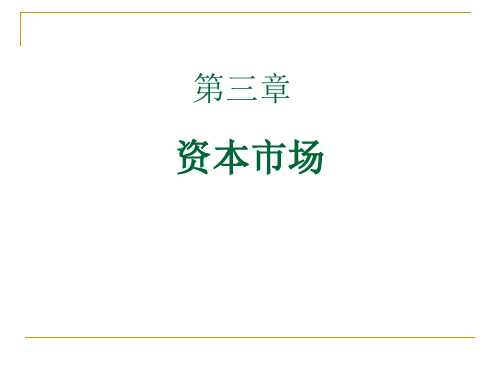 第三章

资本市场